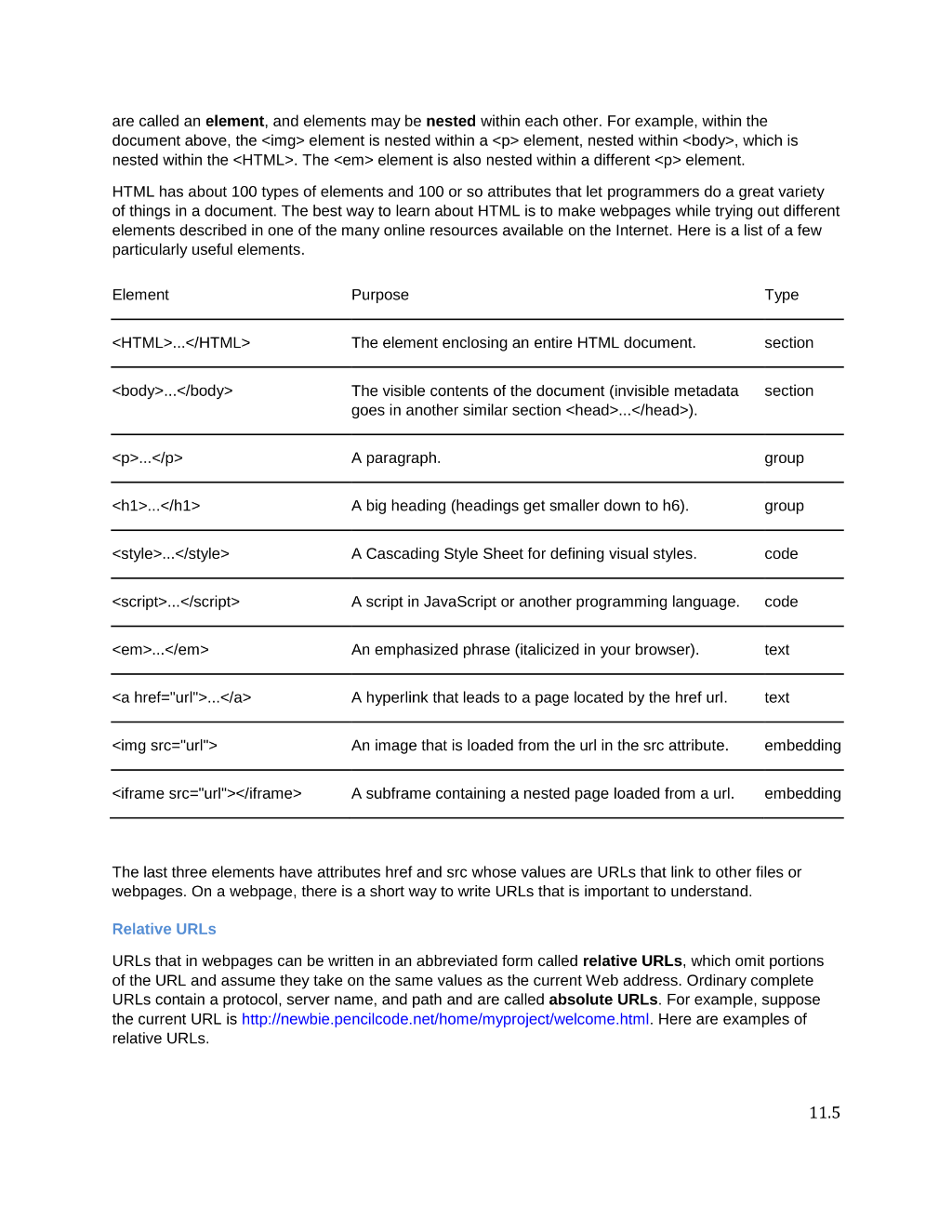 are called an element, and elements may be nested within each other. For example, within the document above, the <img> element is nested within a <p> element, nested within <body>, which is nested within the <HTML>. The <em> element is also nested within a different <p> element.

HTML has about 100 types of elements and 100 or so attributes that let programmers do a great variety of things in a document. The best way to learn about HTML is to make webpages while trying out different elements described in one of the many online resources available on the Internet. Here is a list of a few particularly useful elements.

| Element | Purpose | Type |
|---|---|---|
| <HTML>...</HTML> | The element enclosing an entire HTML document. | section |
| <body>...</body> | The visible contents of the document (invisible metadata goes in another similar section <head>...</head>). | section |
| <p>...</p> | A paragraph. | group |
| <h1>...</h1> | A big heading (headings get smaller down to h6). | group |
| <style>...</style> | A Cascading Style Sheet for defining visual styles. | code |
| <script>...</script> | A script in JavaScript or another programming language. | code |
| <em>...</em> | An emphasized phrase (italicized in your browser). | text |
| <a href="url">...</a> | A hyperlink that leads to a page located by the href url. | text |
| <img src="url"> | An image that is loaded from the url in the src attribute. | embedding |
| <iframe src="url"></iframe> | A subframe containing a nested page loaded from a url. | embedding |

The last three elements have attributes href and src whose values are URLs that link to other files or webpages. On a webpage, there is a short way to write URLs that is important to understand.

Relative URLs

URLs that in webpages can be written in an abbreviated form called relative URLs, which omit portions of the URL and assume they take on the same values as the current Web address. Ordinary complete URLs contain a protocol, server name, and path and are called absolute URLs. For example, suppose the current URL is http://newbie.pencilcode.net/home/myproject/welcome.html. Here are examples of relative URLs.

11.5